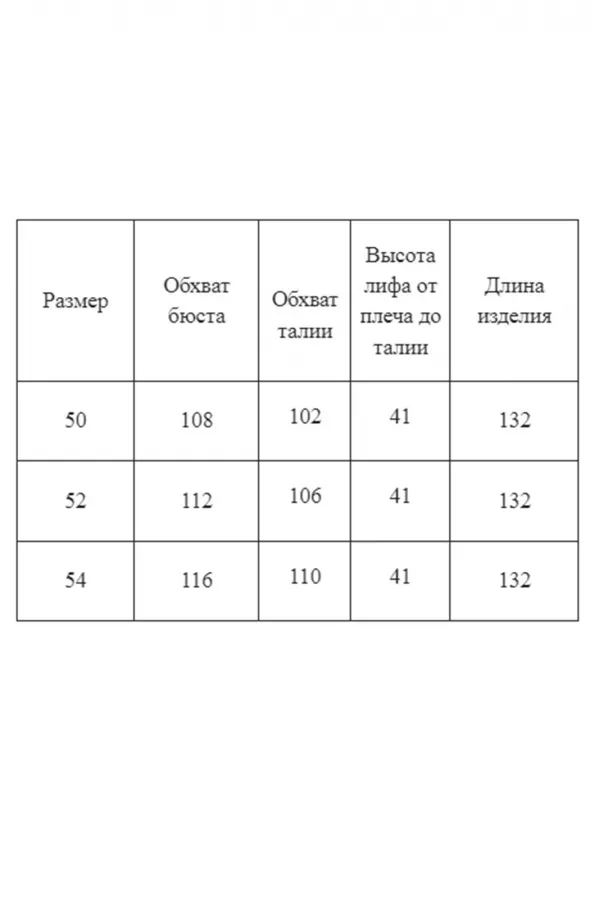 | Размер | Обхват бюста | Обхват талии | Высота лифа от плеча до талии | Длина изделия |
|---|---|---|---|---|
| 50 | 108 | 102 | 41 | 132 |
| 52 | 112 | 106 | 41 | 132 |
| 54 | 116 | 110 | 41 | 132 |